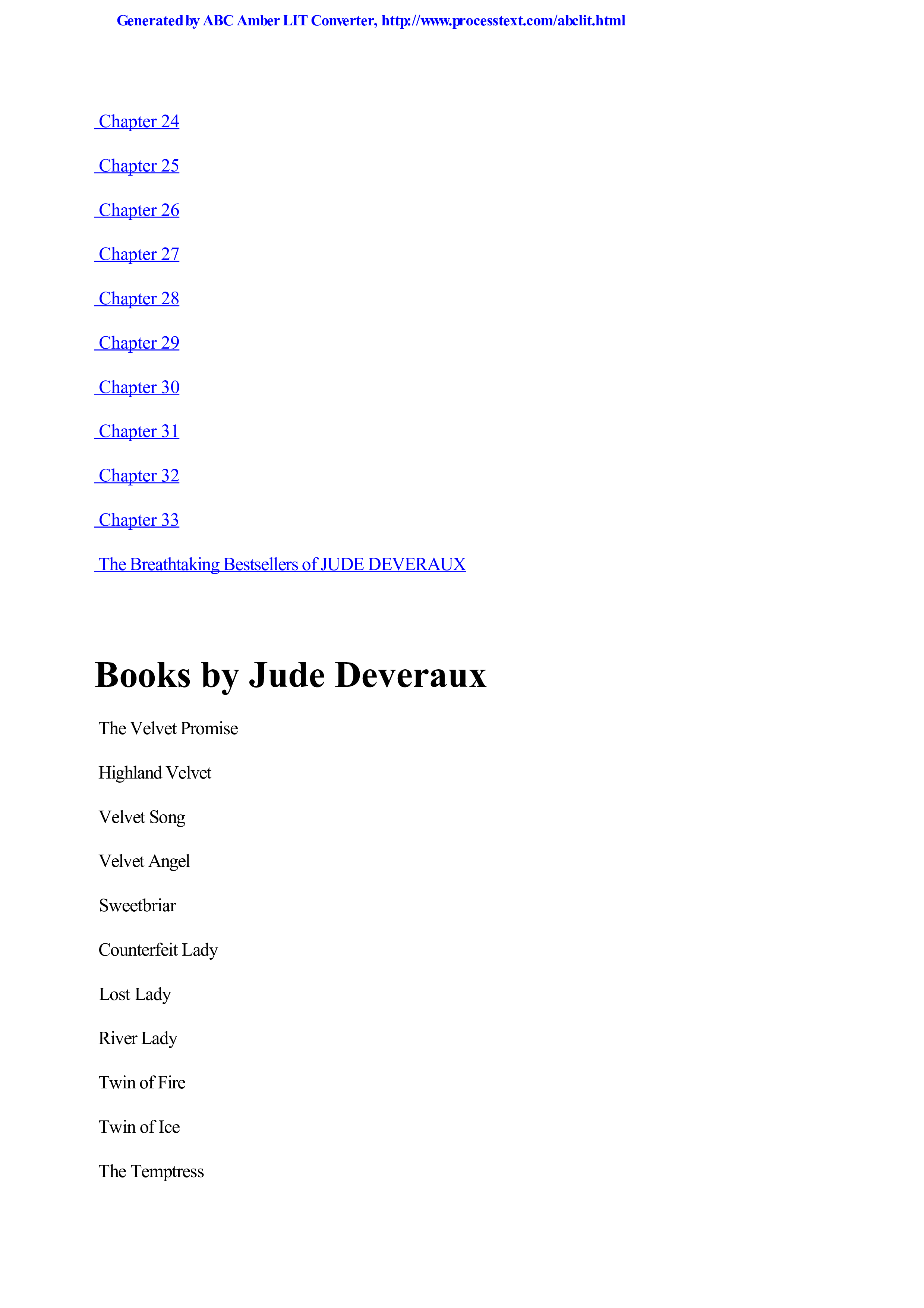 Generated by ABC Amber LIT Converter, http://www.processtext.com/abclit.html

Chapter 24

Chapter 25

Chapter 26

Chapter 27

Chapter 28

Chapter 29

Chapter 30

Chapter 31

Chapter 32

Chapter 33

The Breathtaking Bestsellers of JUDE DEVERAUX

Books by Jude Deveraux

The Velvet Promise

Highland Velvet

Velvet Song

Velvet Angel

Sweetbriar

Counterfeit Lady

Lost Lady

River Lady

Twin of Fire

Twin of Ice

The Temptress